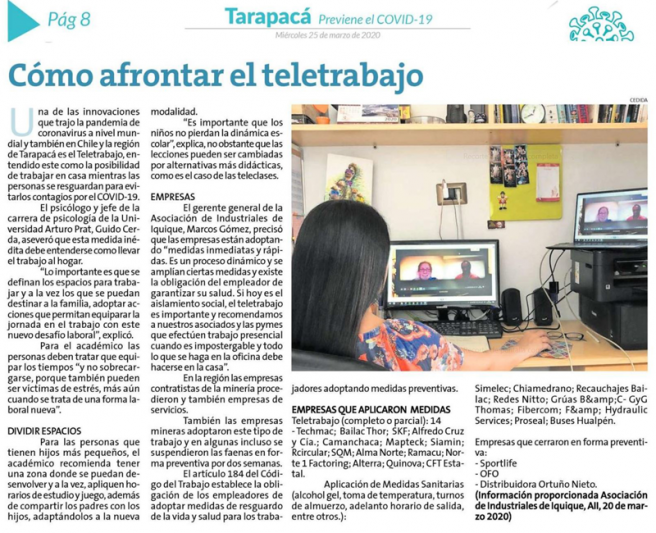 Pág 8

Tarapacá Previene el COVID-19

Miércoles 25 de marzo de 2020

Cómo afrontar el teletrabajo

Una de las innovaciones que trajo la pandemia de coronavirus a nivel mundial y también en Chile y la región de Tarapacá es el Teletrabajo, entendido este como la posibilidad de trabajar en casa mientras las personas se resguardan para evitarlos contagios por el COVID-19.

El psicólogo y jefe de la carrera de psicología de la Universidad Arturo Prat, Guido Cerda, aseveró que esta medida inédita debe entenderse como llevar el trabajo al hogar.

"Lo importante es que se definan los espacios para trabajar y a la vez los que se puedan destinar a la familia, adoptar acciones que permitan equiparar la jornada en el trabajo con este nuevo desafío laboral", explicó.

Para el académico las personas deben tratar que equipar los tiempos "y no sobrecargarse, porque también pueden ser víctimas de estrés, más aún cuando se trata de una forma laboral nueva".

DIVIDIR ESPACIOS

Para las personas que tienen hijos más pequeños, el académico recomienda tener una zona donde se puedan desenvolver y a la vez, apliquen horarios de estudio y juego, además de compartir los padres con los hijos, adaptándolos a la nueva modalidad.

"Es importante que los niños no pierdan la dinámica escolar", explica, no obstante que las lecciones pueden ser cambiadas por alternativas más didácticas, como es el caso de las teleclases.

EMPRESAS

El gerente general de la Asociación de Industriales de Iquique, Marcos Gómez, precisó que las empresas están adoptando "medidas inmediatas y rápidas. Es un proceso dinámico y se amplían ciertas medidas y existe la obligación del empleador de garantizar su salud. Si hoy es el aislamiento social, el teletrabajo es importante y recomendamos a nuestros asociados y las pymes que efectúen trabajo presencial cuando es impostergable y todo lo que se haga en la oficina debe hacerse en la casa".

En la región las empresas contratistas de la minería procedieron y también empresas de servicios.

También las empresas mineras adoptaron este tipo de trabajo y en algunas incluso se suspendieron las faenas en forma preventiva por dos semanas.

El artículo 184 del Código del Trabajo establece la obligación de los empleadores de adoptar medidas de resguardo de la vida y salud para los trabajadores adoptando medidas preventivas.

CEDIDA

EMPRESAS QUE APLICARON MEDIDAS

Teletrabajo (completo o parcial): 14
- Techmac; Bailac Thor; SKF; Alfredo Cruz y Cía.; Camanchaca; Mapteck; Siamin; Rcircular; SQM; Alma Norte; Ramacu; Norte 1 Factoring; Alterra; Quinova; CFT Estatal.

Aplicación de Medidas Sanitarias (alcohol gel, toma de temperatura, turnos de almuerzo, adelanto horario de salida, entre otros.):

Simelec; Chiamedrano; Recauchajes Bailac; Redes Nitto; Grúas B&amp;C- GyG Thomas; Fibercom; F&amp; Hydraulic Services; Proseal; Buses Hualpén.

Empresas que cerraron en forma preventiva:
- Sportlife
- OFO
- Distribuidora Ortuño Nieto.
(Información proporcionada Asociación de Industriales de Iquique, AII, 20 de marzo 2020)